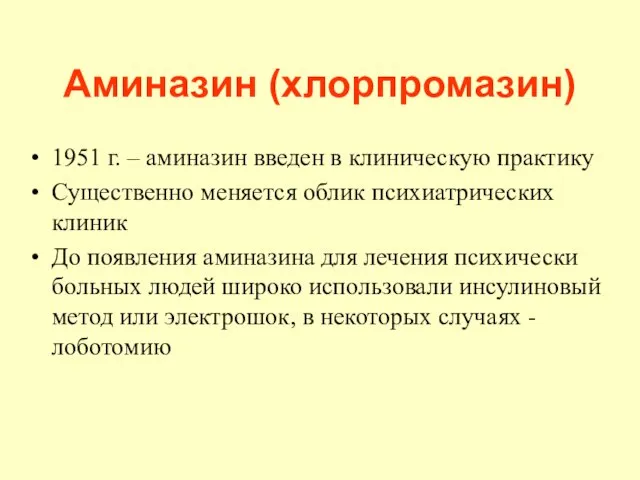 Аминазин (хлорпромазин)

• 1951 г. – аминазин введен в клиническую практику
• Существенно меняется облик психиатрических клиник
• До появления аминазина для лечения психически больных людей широко использовали инсулиновый метод или электрошок, в некоторых случаях - лоботомию